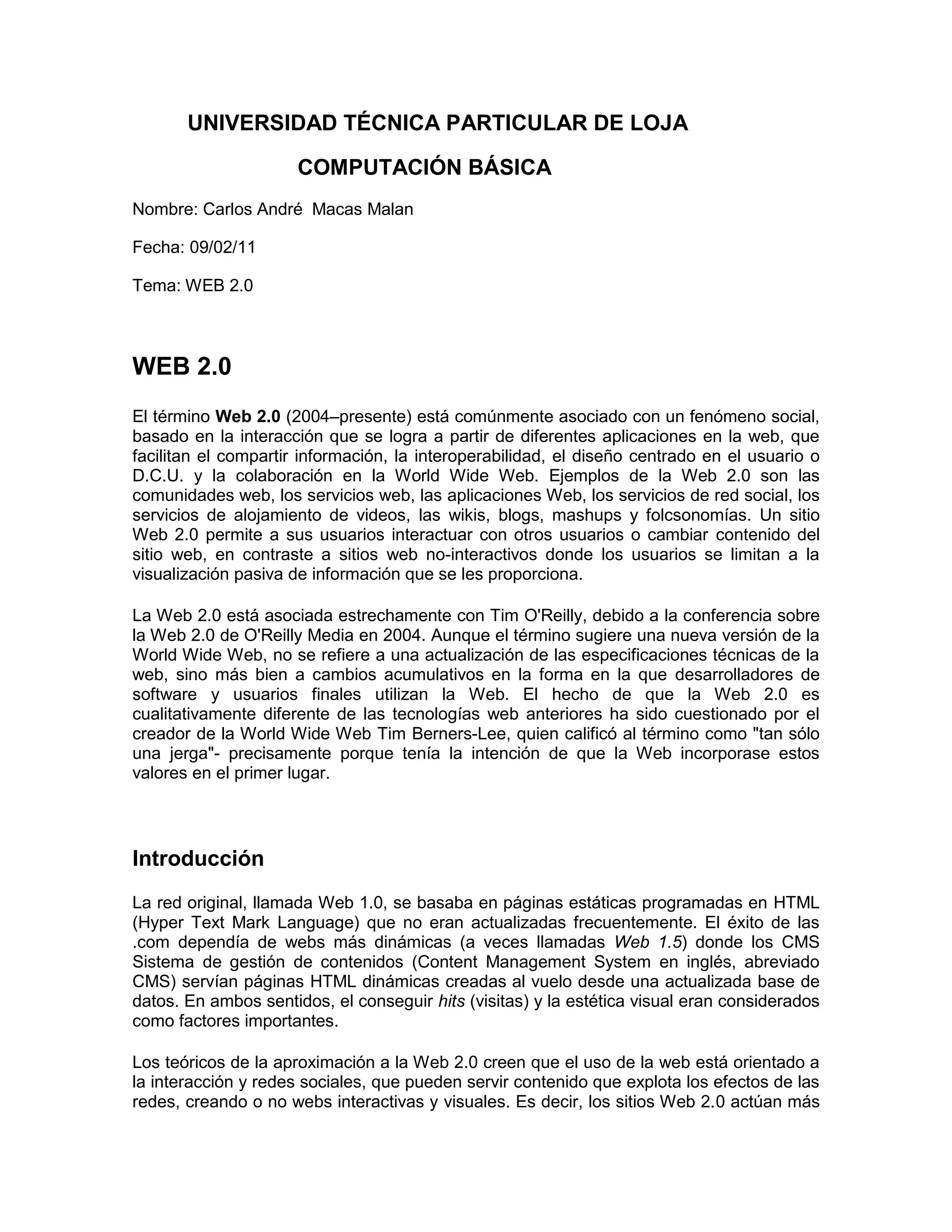 UNIVERSIDAD TÉCNICA PARTICULAR DE LOJA

COMPUTACIÓN BÁSICA

Nombre: Carlos André Macas Malan

Fecha: 09/02/11

Tema: WEB 2.0

WEB 2.0

El término Web 2.0 (2004–presente) está comúnmente asociado con un fenómeno social, basado en la interacción que se logra a partir de diferentes aplicaciones en la web, que facilitan el compartir información, la interoperabilidad, el diseño centrado en el usuario o D.C.U. y la colaboración en la World Wide Web. Ejemplos de la Web 2.0 son las comunidades web, los servicios web, las aplicaciones Web, los servicios de red social, los servicios de alojamiento de videos, las wikis, blogs, mashups y folcsonomías. Un sitio Web 2.0 permite a sus usuarios interactuar con otros usuarios o cambiar contenido del sitio web, en contraste a sitios web no-interactivos donde los usuarios se limitan a la visualización pasiva de información que se les proporciona.

La Web 2.0 está asociada estrechamente con Tim O'Reilly, debido a la conferencia sobre la Web 2.0 de O'Reilly Media en 2004. Aunque el término sugiere una nueva versión de la World Wide Web, no se refiere a una actualización de las especificaciones técnicas de la web, sino más bien a cambios acumulativos en la forma en la que desarrolladores de software y usuarios finales utilizan la Web. El hecho de que la Web 2.0 es cualitativamente diferente de las tecnologías web anteriores ha sido cuestionado por el creador de la World Wide Web Tim Berners-Lee, quien calificó al término como "tan sólo una jerga"- precisamente porque tenía la intención de que la Web incorporase estos valores en el primer lugar.

Introducción

La red original, llamada Web 1.0, se basaba en páginas estáticas programadas en HTML (Hyper Text Mark Language) que no eran actualizadas frecuentemente. El éxito de las .com dependía de webs más dinámicas (a veces llamadas Web 1.5) donde los CMS Sistema de gestión de contenidos (Content Management System en inglés, abreviado CMS) servían páginas HTML dinámicas creadas al vuelo desde una actualizada base de datos. En ambos sentidos, el conseguir hits (visitas) y la estética visual eran considerados como factores importantes.

Los teóricos de la aproximación a la Web 2.0 creen que el uso de la web está orientado a la interacción y redes sociales, que pueden servir contenido que explota los efectos de las redes, creando o no webs interactivas y visuales. Es decir, los sitios Web 2.0 actúan más